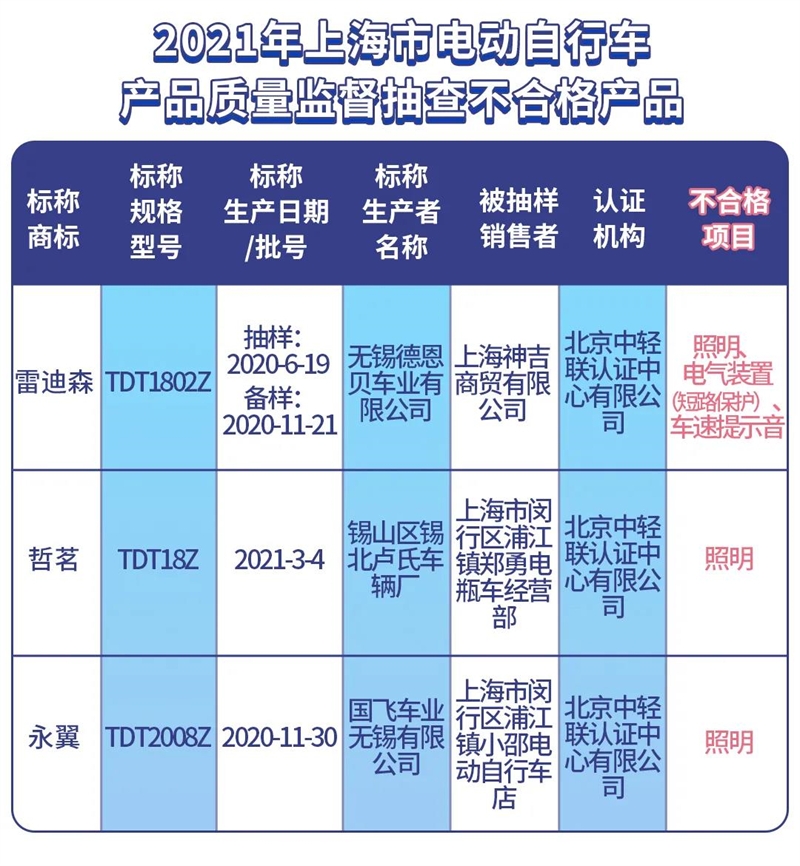 2021年上海市电动自行车
产品质量监督抽查不合格产品

| 标称商标 | 标称规格型号 | 标称生产日期/批号 | 标称生产者名称 | 被抽样销售者 | 认证机构 | 不合格项目 |
|---|---|---|---|---|---|---|
| 雷迪森 | TDT1802Z | 抽样: 2020-6-19 备样: 2020-11-21 | 无锡德恩贝车业有限公司 | 上海神吉商贸有限公司 | 北京中轻联认证中心有限公司 | 照明、电气装置(短路保护)、车速提示音 |
| 哲茗 | TDT18Z | 2021-3-4 | 锡山区锡北卢氏车辆厂 | 上海市闵行区浦江镇郑勇电瓶车经营部 | 北京中轻联认证中心有限公司 | 照明 |
| 永翼 | TDT2008Z | 2020-11-30 | 国飞车业无锡有限公司 | 上海市闵行区浦江镇小邵电动自行车店 | 北京中轻联认证中心有限公司 | 照明 |